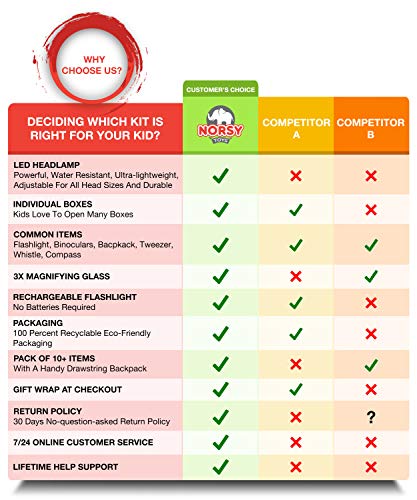 WHY CHOOSE US?

CUSTOMER'S CHOICE

| DECIDING WHICH KIT IS RIGHT FOR YOUR KID? | NORSY TOYS | COMPETITOR A | COMPETITOR B |
|---|---|---|---|
| LED HEADLAMP Powerful, Water Resistant, Ultra-lightweight, Adjustable For All Head Sizes And Durable | ✓ | ✗ | ✗ |
| INDIVIDUAL BOXES Kids Love To Open Many Boxes | ✓ | ✓ | ✗ |
| COMMON ITEMS Flashlight, Binoculars, Bacpkack, Tweezer, Whistle, Compass | ✓ | ✓ | ✓ |
| 3X MAGNIFYING GLASS | ✓ | ✗ | ✓ |
| RECHARGEABLE FLASHLIGHT No Batteries Required | ✓ | ✓ | ✗ |
| PACKAGING 100 Percent Recyclable Eco-Friendly Packaging | ✓ | ✓ | ✗ |
| PACK OF 10+ ITEMS With A Handy Drawstring Backpack | ✓ | ✗ | ✓ |
| GIFT WRAP AT CHECKOUT | ✓ | ✓ | ✗ |
| RETURN POLICY 30 Days No-question-asked Return Policy | ✓ | ✗ | ? |
| 7/24 ONLINE CUSTOMER SERVICE | ✓ | ✗ | ✗ |
| LIFETIME HELP SUPPORT | ✓ | ✗ | ✗ |